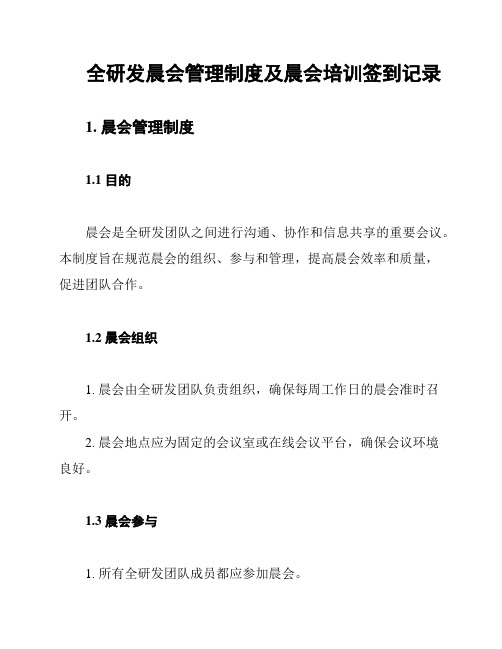 全研发晨会管理制度及晨会培训签到记录

1. 晨会管理制度

1.1 目的

晨会是全研发团队之间进行沟通、协作和信息共享的重要会议。本制度旨在规范晨会的组织、参与和管理，提高晨会效率和质量，促进团队合作。

1.2 晨会组织

1. 晨会由全研发团队负责组织，确保每周工作日的晨会准时召开。
2. 晨会地点应为固定的会议室或在线会议平台，确保会议环境良好。

1.3 晨会参与

1. 所有全研发团队成员都应参加晨会。